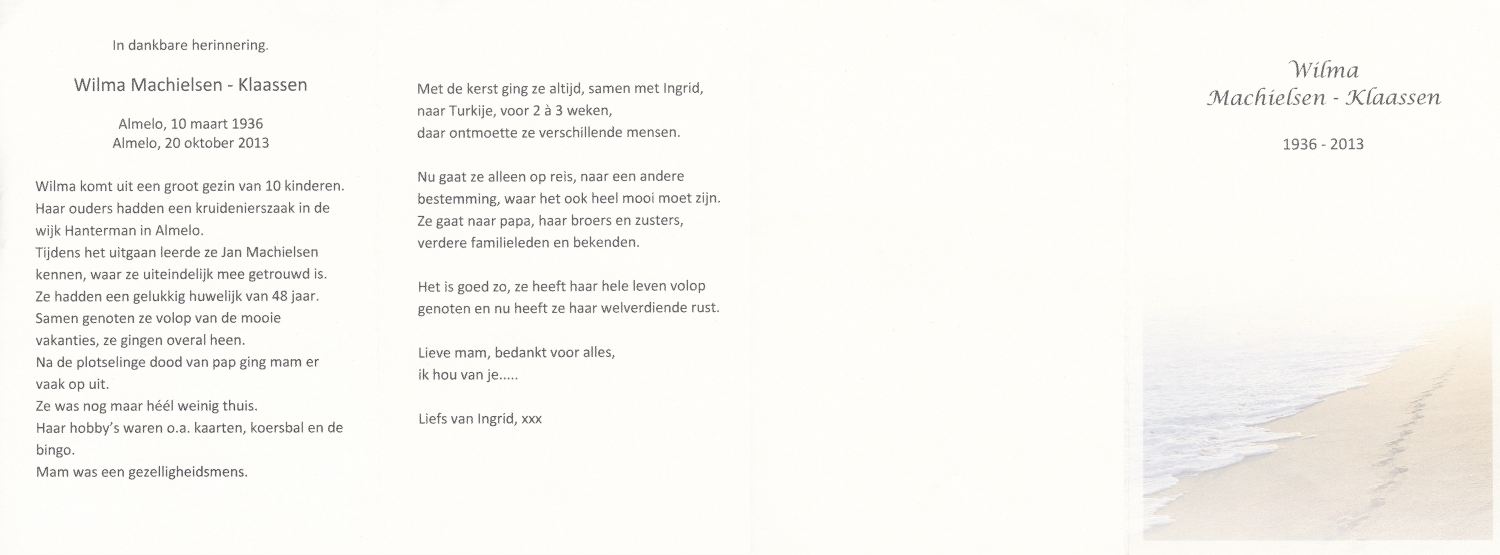 In dankbare herinnering.

Wilma Machielsen - Klaassen

Almelo, 10 maart 1936
Almelo, 20 oktober 2013

Wilma komt uit een groot gezin van 10 kinderen.
Haar ouders hadden een kruidenierszaak in de wijk Hanterman in Almelo.
Tijdens het uitgaan leerde ze Jan Machielsen kennen, waar ze uiteindelijk mee getrouwd is.
Ze hadden een gelukkig huwelijk van 48 jaar.
Samen genoten ze volop van de mooie vakanties, ze gingen overal heen.
Na de plotselinge dood van pap ging mam er vaak op uit.
Ze was nog maar héél weinig thuis.
Haar hobby's waren o.a. kaarten, koersbal en de bingo.
Mam was een gezelligheidsmens.

Met de kerst ging ze altijd, samen met Ingrid, naar Turkije, voor 2 à 3 weken, daar ontmoette ze verschillende mensen.

Nu gaat ze alleen op reis, naar een andere bestemming, waar het ook heel mooi moet zijn.
Ze gaat naar papa, haar broers en zusters, verdere familieleden en bekenden.

Het is goed zo, ze heeft haar hele leven volop genoten en nu heeft ze haar welverdiende rust.

Lieve mam, bedankt voor alles,
ik hou van je.....

Liefs van Ingrid, xxx

Wilma
Machielsen - Klaassen

1936 - 2013